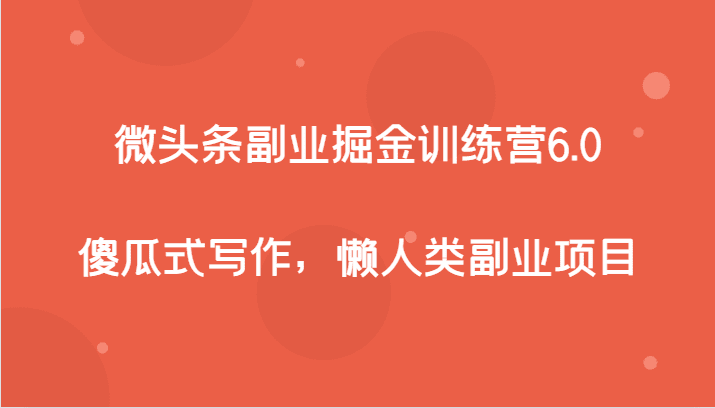 微头条副业掘金训练营6.0

傻瓜式写作，懒人类副业项目